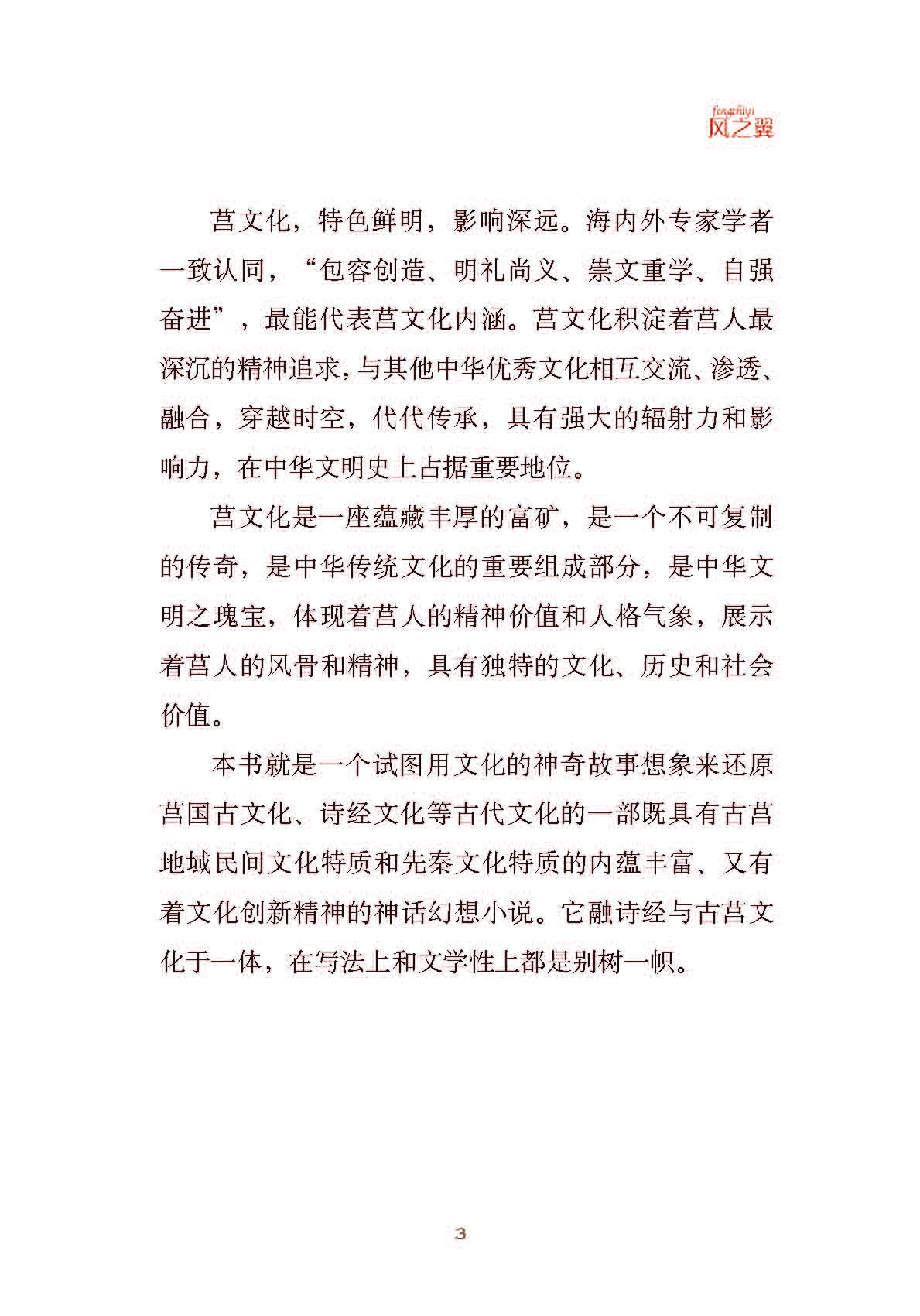 fengzhiyi
风之翼

莒文化，特色鲜明，影响深远。海内外专家学者一致认同，“包容创造、明礼尚义、崇文重学、自强奋进”，最能代表莒文化内涵。莒文化积淀着莒人最深沉的精神追求，与其他中华优秀文化相互交流、渗透、融合，穿越时空，代代传承，具有强大的辐射力和影响力，在中华文明史上占据重要地位。

莒文化是一座蕴藏丰厚的富矿，是一个不可复制的传奇，是中华传统文化的重要组成部分，是中华文明之瑰宝，体现着莒人的精神价值和人格气象，展示着莒人的风骨和精神，具有独特的文化、历史和社会价值。

本书就是一个试图用文化的神奇故事想象来还原莒国古文化、诗经文化等古代文化的一部既具有古莒地域民间文化特质和先秦文化特质的内蕴丰富、又有着文化创新精神的神话幻想小说。它融诗经与古莒文化于一体，在写法上和文学性上都是别树一帜。

3